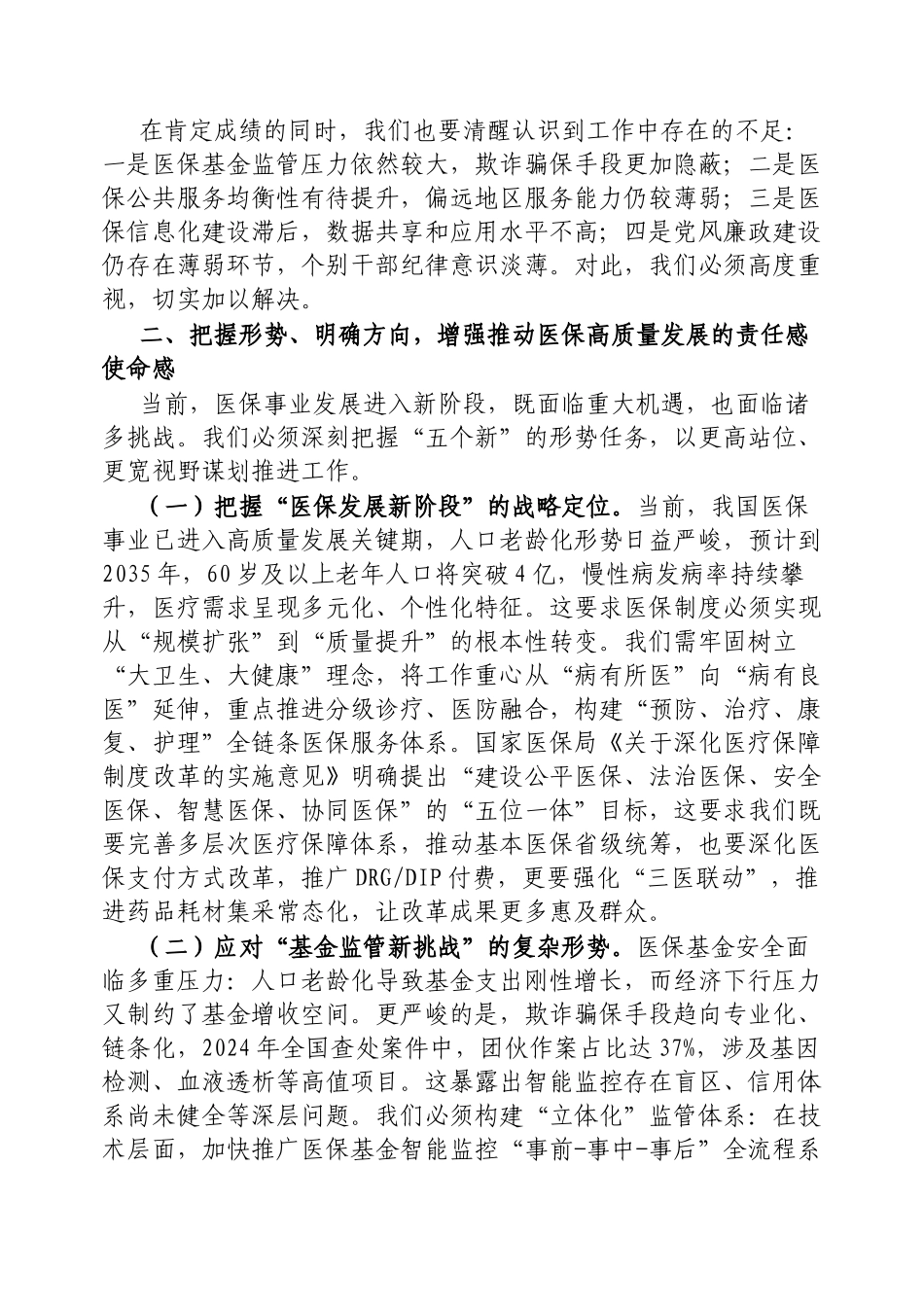 在肯定成绩的同时，我们也要清醒认识到工作中存在的不足：一是医保基金监管压力依然较大，欺诈骗保手段更加隐蔽；二是医保公共服务均衡性有待提升，偏远地区服务能力仍较薄弱；三是医保信息化建设滞后，数据共享和应用水平不高；四是党风廉政建设仍存在薄弱环节，个别干部纪律意识淡薄。对此，我们必须高度重视，切实加以解决。

二、把握形势、明确方向，增强推动医保高质量发展的责任感使命感

当前，医保事业发展进入新阶段，既面临重大机遇，也面临诸多挑战。我们必须深刻把握“五个新”的形势任务，以更高站位、更宽视野谋划推进工作。

（一）把握“医保发展新阶段”的战略定位。当前，我国医保事业已进入高质量发展关键期，人口老龄化形势日益严峻，预计到2035年，60岁及以上老年人口将突破4亿，慢性病发病率持续攀升，医疗需求呈现多元化、个性化特征。这要求医保制度必须实现从“规模扩张”到“质量提升”的根本性转变。我们需牢固树立“大卫生、大健康”理念，将工作重心从“病有所医”向“病有良医”延伸，重点推进分级诊疗、医防融合，构建“预防、治疗、康复、护理”全链条医保服务体系。国家医保局《关于深化医疗保障制度改革的实施意见》明确提出“建设公平医保、法治医保、安全医保、智慧医保、协同医保”的“五位一体”目标，这要求我们既要完善多层次医疗保障体系，推动基本医保省级统筹，也要深化医保支付方式改革，推广DRG/DIP付费，更要强化“三医联动”，推进药品耗材集采常态化，让改革成果更多惠及群众。

（二）应对“基金监管新挑战”的复杂形势。医保基金安全面临多重压力：人口老龄化导致基金支出刚性增长，而经济下行压力又制约了基金增收空间。更严峻的是，欺诈骗保手段趋向专业化、链条化，2024年全国查处案件中，团伙作案占比达37%，涉及基因检测、血液透析等高值项目。这暴露出智能监控存在盲区、信用体系尚未健全等深层问题。我们必须构建“立体化”监管体系：在技术层面，加快推广医保基金智能监控“事前-事中-事后”全流程系